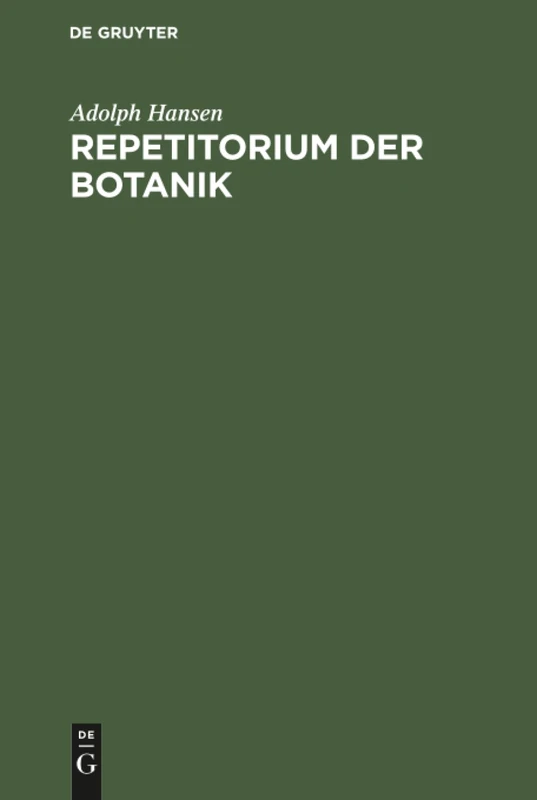 DE GRUYTER

Adolph Hansen

REPETITORIUM DER BOTANIK

DE
G